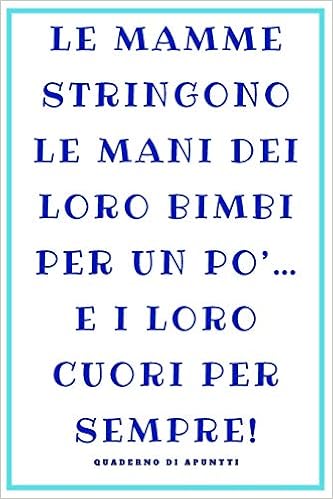 LE MAMME STRINGONO LE MANI DEI LORO BIMBI PER UN PO'… E I LORO CUORI PER SEMPRE!

QUADERNO DI APUNTTI